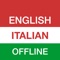 ENGLISH
ITALIAN
OFFLINE